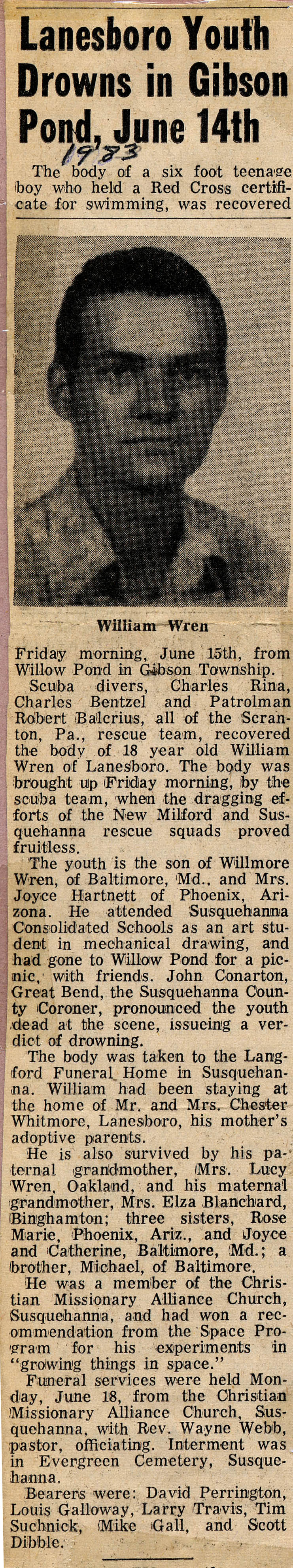 Lanesboro Youth Drowns in Gibson Pond, June 14th

1983

The body of a six foot teenage boy who held a Red Cross certificate for swimming, was recovered

William Wren

Friday morning, June 15th, from Willow Pond in Gibson Township.

Scuba divers, Charles Rina, Charles Bentzel and Patrolman Robert Balcrius, all of the Scranton, Pa., rescue team, recovered the body of 18 year old William Wren of Lanesboro. The body was brought up Friday morning, by the scuba team, when the dragging efforts of the New Milford and Susquehanna rescue squads proved fruitless.

The youth is the son of Willmore Wren, of Baltimore, Md., and Mrs. Joyce Hartnett of Phoenix, Arizona. He attended Susquehanna Consolidated Schools as an art student in mechanical drawing, and had gone to Willow Pond for a picnic, with friends. John Conarton, Great Bend, the Susquehanna County Coroner, pronounced the youth dead at the scene, issueing a verdict of drowning.

The body was taken to the Langford Funeral Home in Susquehanna. William had been staying at the home of Mr. and Mrs. Chester Whitmore, Lanesboro, his mother's adoptive parents.

He is also survived by his paternal grandmother, Mrs. Lucy Wren, Oakland, and his maternal grandmother, Mrs. Elza Blanchard, Binghamton; three sisters, Rose Marie, Phoenix, Ariz., and Joyce and Catherine, Baltimore, Md.; a brother, Michael, of Baltimore.

He was a member of the Christian Missionary Alliance Church, Susquehanna, and had won a recommendation from the Space Program for his experiments in "growing things in space."

Funeral services were held Monday, June 18, from the Christian Missionary Alliance Church, Susquehanna, with Rev. Wayne Webb, pastor, officiating. Interment was in Evergreen Cemetery, Susquehanna.

Bearers were: David Perrington, Louis Galloway, Larry Travis, Tim Suchnick, Mike Gall, and Scott Dibble.